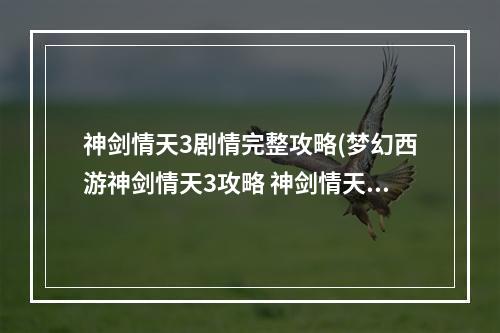 神剑情天3剧情完整攻略(梦幻西游神剑情天3攻略 神剑情天...